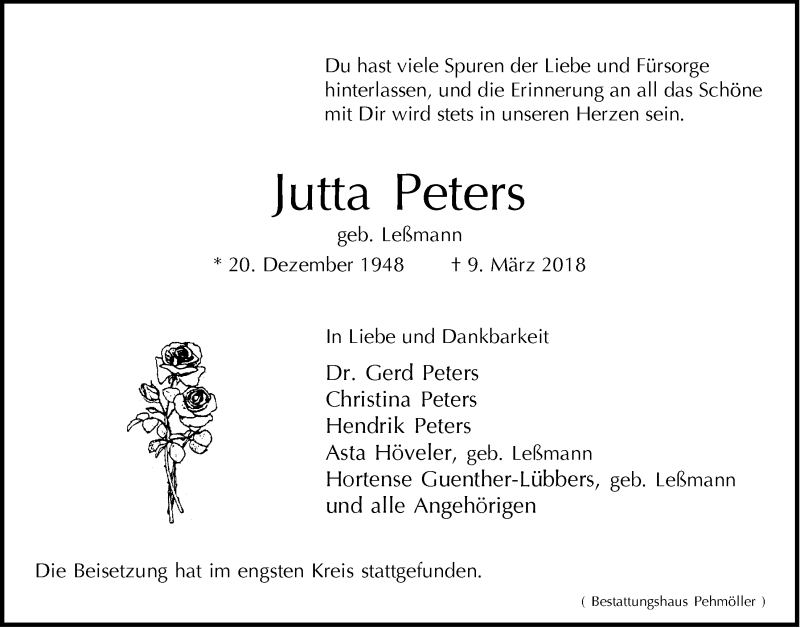 Du hast viele Spuren der Liebe und Fürsorge hinterlassen, und die Erinnerung an all das Schöne mit Dir wird stets in unseren Herzen sein.

Jutta Peters

geb. Leßmann

* 20. Dezember 1948 † 9. März 2018

In Liebe und Dankbarkeit

Dr. Gerd Peters
Christina Peters
Hendrik Peters
Asta Höveler, geb. Leßmann
Hortense Guenther-Lübbers, geb. Leßmann
und alle Angehörigen

Die Beisetzung hat im engsten Kreis stattgefunden.

( Bestattungshaus Pehmöller )